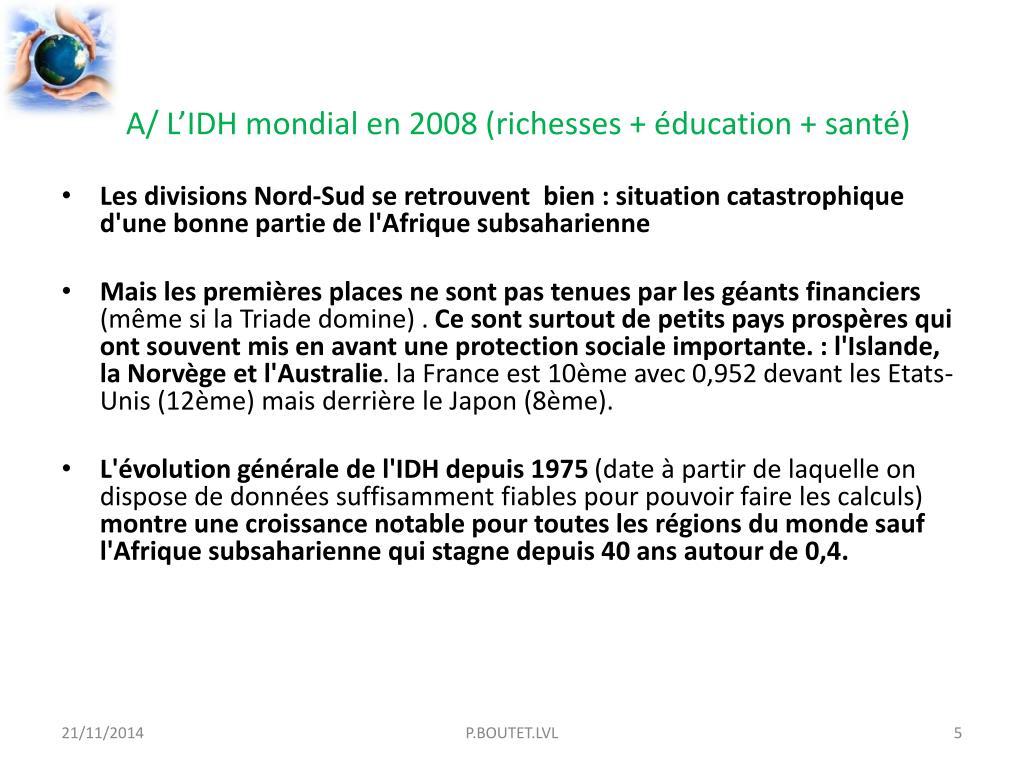 A/ L’IDH mondial en 2008 (richesses + éducation + santé)

• Les divisions Nord-Sud se retrouvent bien : situation catastrophique d'une bonne partie de l'Afrique subsaharienne

• Mais les premières places ne sont pas tenues par les géants financiers (même si la Triade domine) . Ce sont surtout de petits pays prospères qui ont souvent mis en avant une protection sociale importante. : l'Islande, la Norvège et l'Australie. la France est 10ème avec 0,952 devant les Etats-Unis (12ème) mais derrière le Japon (8ème).

• L'évolution générale de l'IDH depuis 1975 (date à partir de laquelle on dispose de données suffisamment fiables pour pouvoir faire les calculs) montre une croissance notable pour toutes les régions du monde sauf l'Afrique subsaharienne qui stagne depuis 40 ans autour de 0,4.

21/11/2014

P.BOUTET.LVL

5